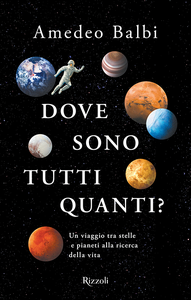 Amedeo Balbi

DOVE SONO TUTTI QUANTI?

Un viaggio tra stelle e pianeti alla ricerca della vita

Rizzoli